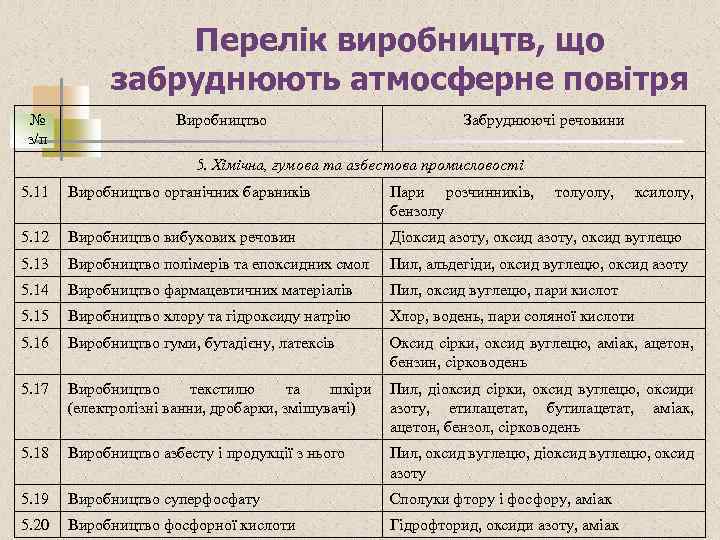 Перелік виробництв, що забруднюють атмосферне повітря

| № з/п | Виробництво | Забруднюючі речовини |
|---|---|---|
| 5. Хімічна, гумова та азбестова промисловості | | |
| 5.11 | Виробництво органічних барвників | Пари розчинників, толуолу, ксилолу, бензолу |
| 5.12 | Виробництво вибухових речовин | Діоксид азоту, оксид азоту, оксид вуглецю |
| 5.13 | Виробництво полімерів та епоксидних смол | Пил, альдегіди, оксид вуглецю, оксид азоту |
| 5.14 | Виробництво фармацевтичних матеріалів | Пил, оксид вуглецю, пари кислот |
| 5.15 | Виробництво хлору та гідроксиду натрію | Хлор, водень, пари соляної кислоти |
| 5.16 | Виробництво гуми, бутадієну, латексів | Оксид сірки, оксид вуглецю, аміак, ацетон, бензин, сірководень |
| 5.17 | Виробництво текстилю та шкіри (електролізні ванни, дробарки, змішувачі) | Пил, діоксид сірки, оксид вуглецю, оксиди азоту, етилацетат, бутилацетат, аміак, ацетон, бензол, сірководень |
| 5.18 | Виробництво азбесту і продукції з нього | Пил, оксид вуглецю, діоксид вуглецю, оксид азоту |
| 5.19 | Виробництво суперфосфату | Сполуки фтору і фосфору, аміак |
| 5.20 | Виробництво фосфорної кислоти | Гідрофторид, оксиди азоту, аміак |